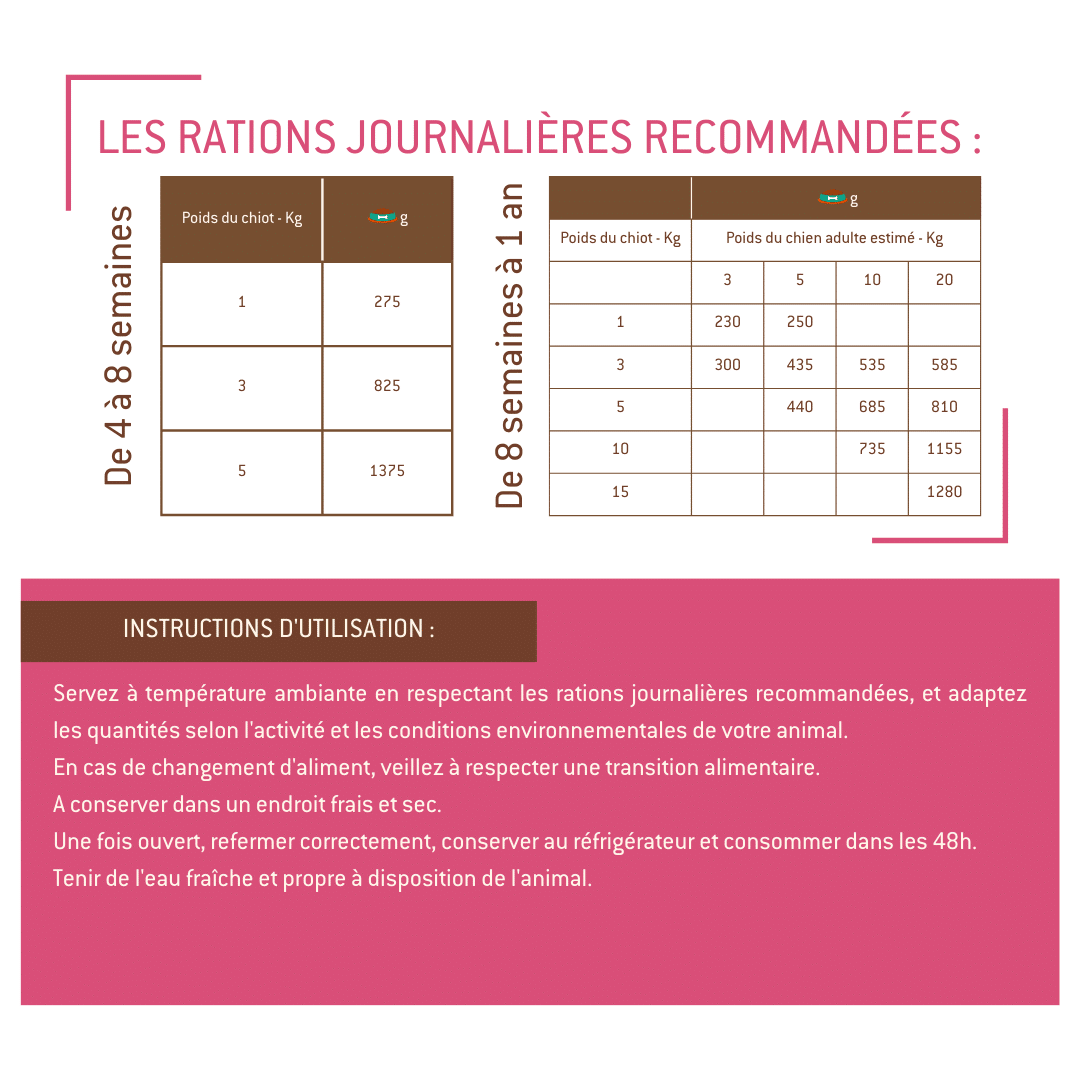 LES RATIONS JOURNALIÈRES RECOMMANDÉES :

De 4 à 8 semaines

| Poids du chiot - Kg | g |
|---|---|
| 1 | 275 |
| 3 | 825 |
| 5 | 1375 |

De 8 semaines à 1 an

| | g | | | |
|---|---|---|---|---|
| Poids du chiot - Kg | Poids du chien adulte estimé - Kg | | | |
| | 3 | 5 | 10 | 20 |
| 1 | 230 | 250 | | |
| 3 | 300 | 435 | 535 | 585 |
| 5 | | 440 | 685 | 810 |
| 10 | | | 735 | 1155 |
| 15 | | | | 1280 |

INSTRUCTIONS D'UTILISATION :

Servez à température ambiante en respectant les rations journalières recommandées, et adaptez les quantités selon l'activité et les conditions environnementales de votre animal.
En cas de changement d'aliment, veillez à respecter une transition alimentaire.
A conserver dans un endroit frais et sec.
Une fois ouvert, refermer correctement, conserver au réfrigérateur et consommer dans les 48h.
Tenir de l'eau fraîche et propre à disposition de l'animal.